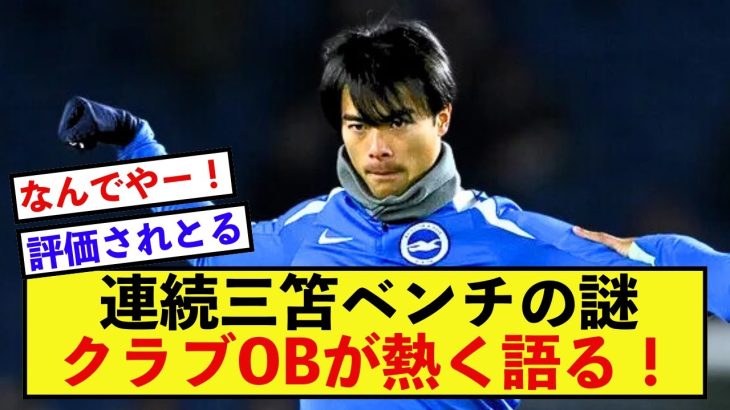 なんでやー！

評価されとる

連続三笘ベンチの謎
クラブOBが熱く語る！